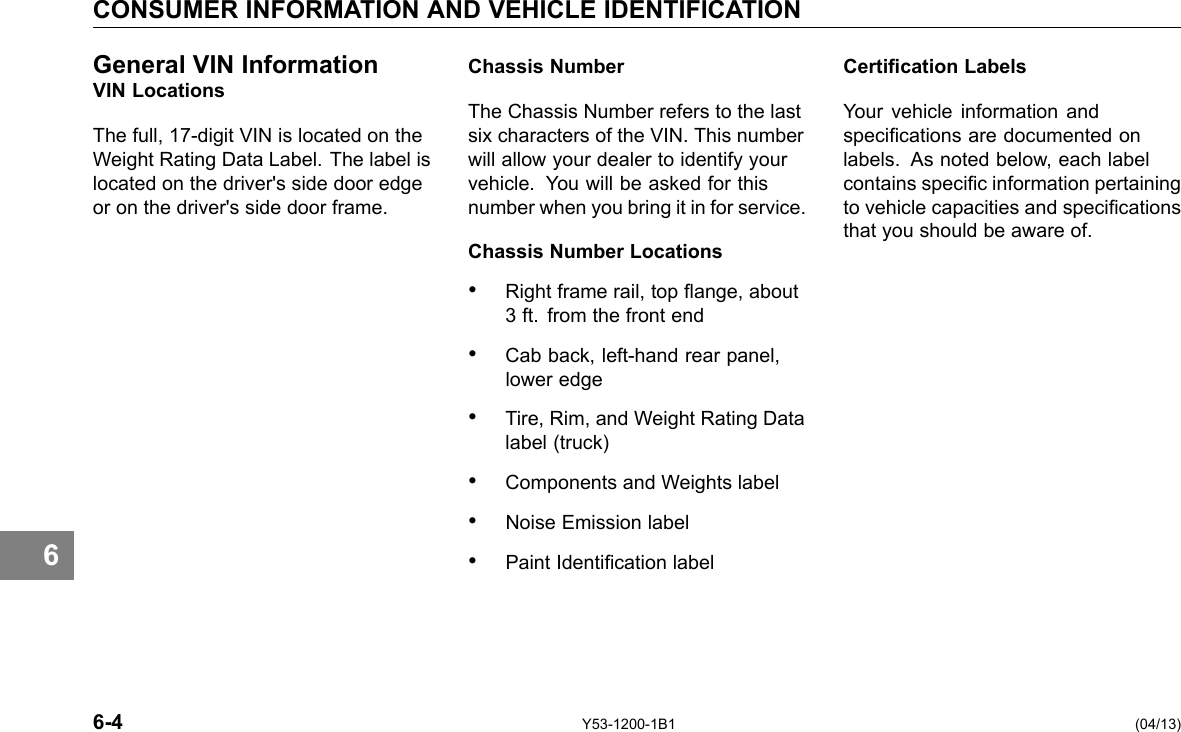 CONSUMER INFORMATION AND VEHICLE IDENTIFICATION

General VIN Information
VIN Locations

The full, 17-digit VIN is located on the Weight Rating Data Label. The label is located on the driver's side door edge or on the driver's side door frame.

Chassis Number

The Chassis Number refers to the last six characters of the VIN. This number will allow your dealer to identify your vehicle. You will be asked for this number when you bring it in for service.

Chassis Number Locations

• Right frame rail, top flange, about 3 ft. from the front end

• Cab back, left-hand rear panel, lower edge

• Tire, Rim, and Weight Rating Data label (truck)

• Components and Weights label

• Noise Emission label

• Paint Identification label

Certification Labels

Your vehicle information and specifications are documented on labels. As noted below, each label contains specific information pertaining to vehicle capacities and specifications that you should be aware of.

6

6-4 Y53-1200-1B1 (04/13)